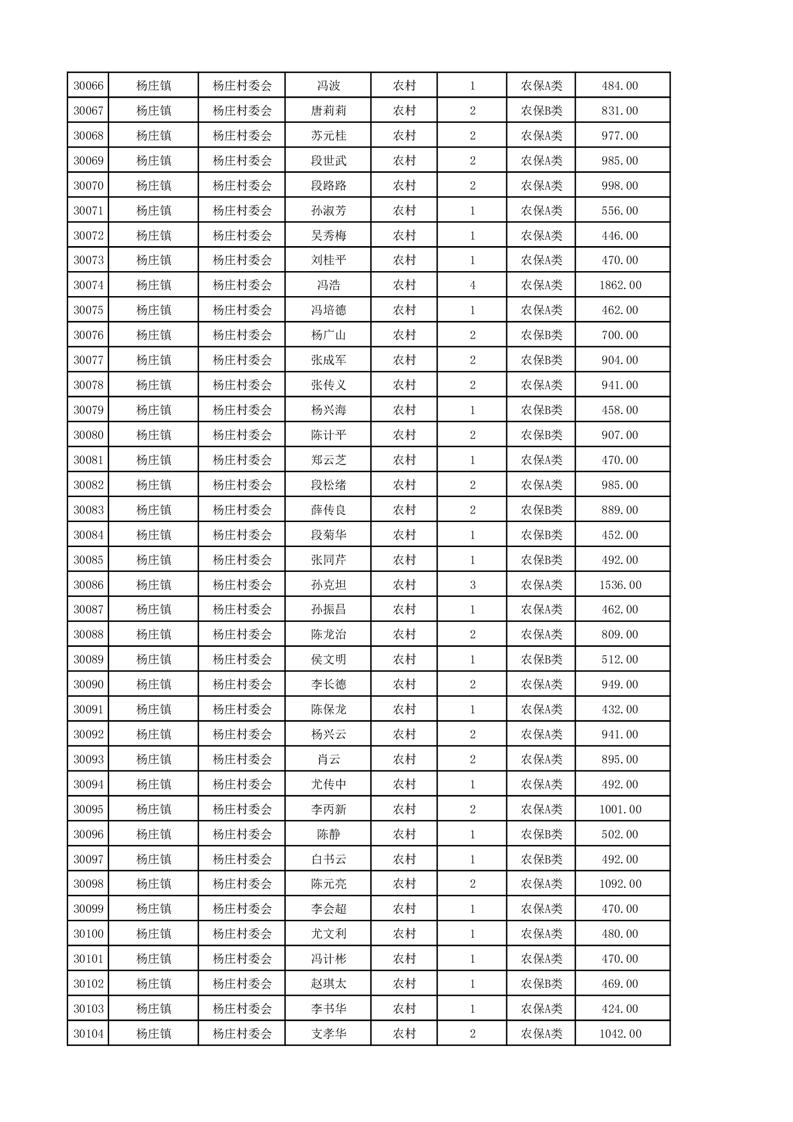 | 30066 | 杨庄镇 | 杨庄村委会 | 冯波 | 农村 | 1 | 农保A类 | 484.00 |
|---|---|---|---|---|---|---|---|
| 30067 | 杨庄镇 | 杨庄村委会 | 唐莉莉 | 农村 | 2 | 农保B类 | 831.00 |
| 30068 | 杨庄镇 | 杨庄村委会 | 苏元桂 | 农村 | 2 | 农保A类 | 977.00 |
| 30069 | 杨庄镇 | 杨庄村委会 | 段世武 | 农村 | 2 | 农保A类 | 985.00 |
| 30070 | 杨庄镇 | 杨庄村委会 | 段路路 | 农村 | 2 | 农保A类 | 998.00 |
| 30071 | 杨庄镇 | 杨庄村委会 | 孙淑芳 | 农村 | 1 | 农保A类 | 556.00 |
| 30072 | 杨庄镇 | 杨庄村委会 | 吴秀梅 | 农村 | 1 | 农保A类 | 446.00 |
| 30073 | 杨庄镇 | 杨庄村委会 | 刘桂平 | 农村 | 1 | 农保A类 | 470.00 |
| 30074 | 杨庄镇 | 杨庄村委会 | 冯浩 | 农村 | 4 | 农保A类 | 1862.00 |
| 30075 | 杨庄镇 | 杨庄村委会 | 冯培德 | 农村 | 1 | 农保A类 | 462.00 |
| 30076 | 杨庄镇 | 杨庄村委会 | 杨广山 | 农村 | 2 | 农保B类 | 700.00 |
| 30077 | 杨庄镇 | 杨庄村委会 | 张成军 | 农村 | 2 | 农保B类 | 904.00 |
| 30078 | 杨庄镇 | 杨庄村委会 | 张传义 | 农村 | 2 | 农保A类 | 941.00 |
| 30079 | 杨庄镇 | 杨庄村委会 | 杨兴海 | 农村 | 1 | 农保B类 | 458.00 |
| 30080 | 杨庄镇 | 杨庄村委会 | 陈计平 | 农村 | 2 | 农保B类 | 907.00 |
| 30081 | 杨庄镇 | 杨庄村委会 | 郑云芝 | 农村 | 1 | 农保A类 | 470.00 |
| 30082 | 杨庄镇 | 杨庄村委会 | 段松绪 | 农村 | 2 | 农保A类 | 985.00 |
| 30083 | 杨庄镇 | 杨庄村委会 | 薛传良 | 农村 | 2 | 农保B类 | 889.00 |
| 30084 | 杨庄镇 | 杨庄村委会 | 段菊华 | 农村 | 1 | 农保B类 | 452.00 |
| 30085 | 杨庄镇 | 杨庄村委会 | 张同芹 | 农村 | 1 | 农保B类 | 492.00 |
| 30086 | 杨庄镇 | 杨庄村委会 | 孙克坦 | 农村 | 3 | 农保A类 | 1536.00 |
| 30087 | 杨庄镇 | 杨庄村委会 | 孙振昌 | 农村 | 1 | 农保A类 | 462.00 |
| 30088 | 杨庄镇 | 杨庄村委会 | 陈龙治 | 农村 | 2 | 农保A类 | 809.00 |
| 30089 | 杨庄镇 | 杨庄村委会 | 侯文明 | 农村 | 1 | 农保B类 | 512.00 |
| 30090 | 杨庄镇 | 杨庄村委会 | 李长德 | 农村 | 2 | 农保A类 | 949.00 |
| 30091 | 杨庄镇 | 杨庄村委会 | 陈保龙 | 农村 | 1 | 农保A类 | 432.00 |
| 30092 | 杨庄镇 | 杨庄村委会 | 杨兴云 | 农村 | 2 | 农保A类 | 941.00 |
| 30093 | 杨庄镇 | 杨庄村委会 | 肖云 | 农村 | 2 | 农保A类 | 895.00 |
| 30094 | 杨庄镇 | 杨庄村委会 | 尤传中 | 农村 | 1 | 农保A类 | 492.00 |
| 30095 | 杨庄镇 | 杨庄村委会 | 李丙新 | 农村 | 2 | 农保A类 | 1001.00 |
| 30096 | 杨庄镇 | 杨庄村委会 | 陈静 | 农村 | 1 | 农保B类 | 502.00 |
| 30097 | 杨庄镇 | 杨庄村委会 | 白书云 | 农村 | 1 | 农保B类 | 492.00 |
| 30098 | 杨庄镇 | 杨庄村委会 | 陈元亮 | 农村 | 2 | 农保A类 | 1092.00 |
| 30099 | 杨庄镇 | 杨庄村委会 | 李会超 | 农村 | 1 | 农保A类 | 470.00 |
| 30100 | 杨庄镇 | 杨庄村委会 | 尤文利 | 农村 | 1 | 农保A类 | 480.00 |
| 30101 | 杨庄镇 | 杨庄村委会 | 冯计彬 | 农村 | 1 | 农保A类 | 470.00 |
| 30102 | 杨庄镇 | 杨庄村委会 | 赵琪太 | 农村 | 1 | 农保B类 | 469.00 |
| 30103 | 杨庄镇 | 杨庄村委会 | 李书华 | 农村 | 1 | 农保A类 | 424.00 |
| 30104 | 杨庄镇 | 杨庄村委会 | 支孝华 | 农村 | 2 | 农保A类 | 1042.00 |